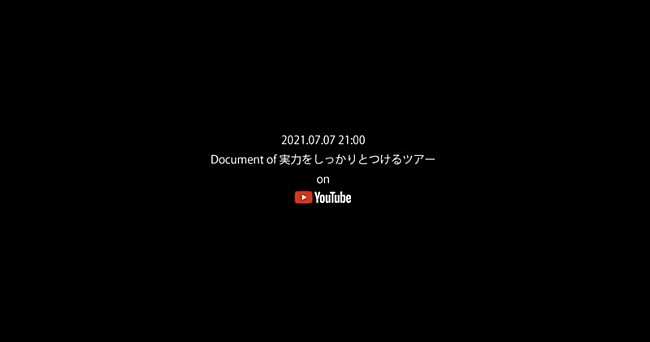 2021.07.07 21:00
Document of 実力をしっかりとつけるツアー
on
YouTube